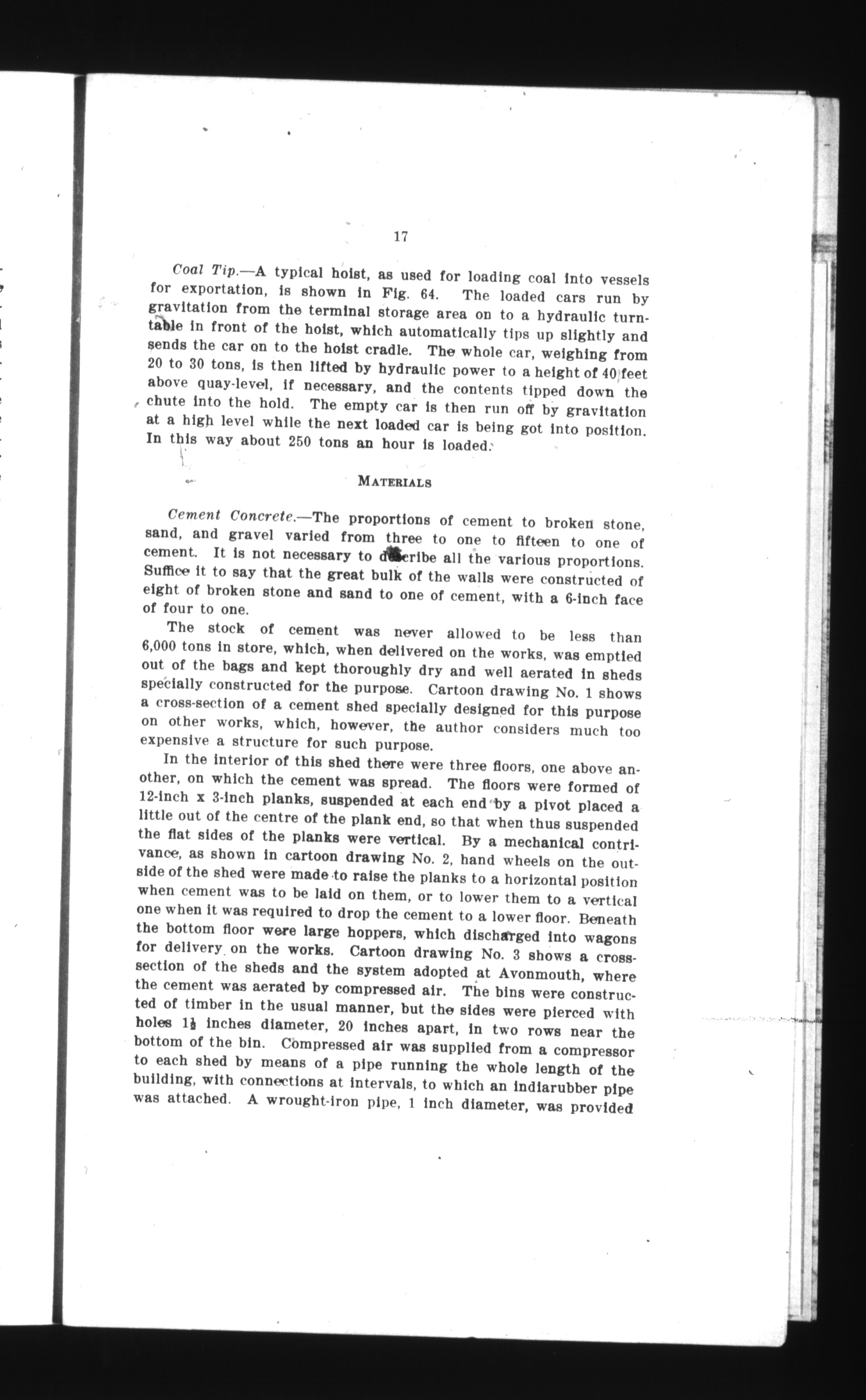 17

Coal Tip.—A typical hoist, as used for loading coal into vessels for exportation, is shown in Fig. 64. The loaded cars run by gravitation from the terminal storage area on to a hydraulic turntable in front of the hoist, which automatically tips up slightly and sends the car on to the hoist cradle. The whole car, weighing from 20 to 30 tons, is then lifted by hydraulic power to a height of 40 feet above quay-level, if necessary, and the contents tipped down the chute into the hold. The empty car is then run off by gravitation at a high level while the next loaded car is being got into position. In this way about 250 tons an hour is loaded.

MATERIALS

Cement Concrete.—The proportions of cement to broken stone, sand, and gravel varied from three to one to fifteen to one of cement. It is not necessary to describe all the various proportions. Suffice it to say that the great bulk of the walls were constructed of eight of broken stone and sand to one of cement, with a 6-inch face of four to one.

The stock of cement was never allowed to be less than 6,000 tons in store, which, when delivered on the works, was emptied out of the bags and kept thoroughly dry and well aerated in sheds specially constructed for the purpose. Cartoon drawing No. 1 shows a cross-section of a cement shed specially designed for this purpose on other works, which, however, the author considers much too expensive a structure for such purpose.

In the interior of this shed there were three floors, one above another, on which the cement was spread. The floors were formed of 12-inch x 3-inch planks, suspended at each end by a pivot placed a little out of the centre of the plank end, so that when thus suspended the flat sides of the planks were vertical. By a mechanical contrivance, as shown in cartoon drawing No. 2, hand wheels on the outside of the shed were made to raise the planks to a horizontal position when cement was to be laid on them, or to lower them to a vertical one when it was required to drop the cement to a lower floor. Beneath the bottom floor were large hoppers, which discharged into wagons for delivery on the works. Cartoon drawing No. 3 shows a cross-section of the sheds and the system adopted at Avonmouth, where the cement was aerated by compressed air. The bins were constructed of timber in the usual manner, but the sides were pierced with holes $1\frac{1}{2}$ inches diameter, 20 inches apart, in two rows near the bottom of the bin. Compressed air was supplied from a compressor to each shed by means of a pipe running the whole length of the building, with connections at intervals, to which an indiarubber pipe was attached. A wrought-iron pipe, 1 inch diameter, was provided